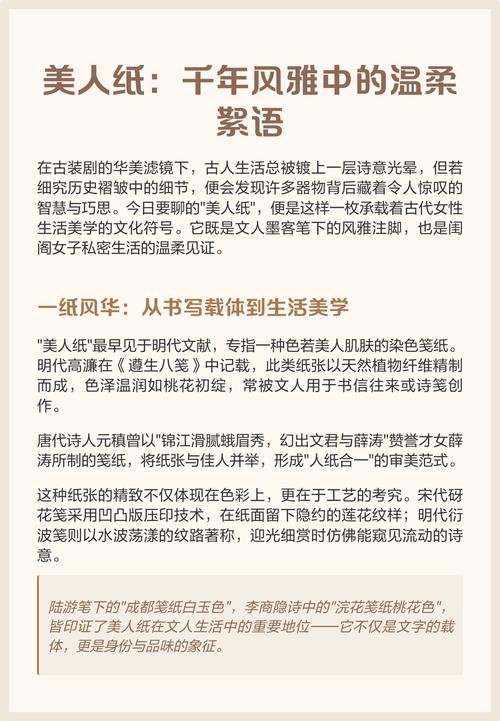 美人纸：千年风雅中的温柔絮语

在古装剧的华美滤镜下，古人生活总被镀上一层诗意光晕，但若细究历史褶皱中的细节，便会发现许多器物背后藏着令人惊叹的智慧与巧思。今日要聊的"美人纸"，便是这样一枚承载着古代女性生活美学的文化符号。它既是文人墨客笔下的风雅注脚，也是闺阁女子私密生活的温柔见证。

一纸风华：从书写载体到生活美学

"美人纸"最早见于明代文献，专指一种色若美人肌肤的染色笺纸。明代高濂在《遵生八笺》中记载，此类纸张以天然植物纤维精制而成，色泽温润如桃花初绽，常被文人用于书信往来或诗笺创作。

唐代诗人元稹曾以"锦江滑腻蛾眉秀，幻出文君与薛涛"赞誉才女薛涛所制的笺纸，将纸张与佳人并举，形成"人纸合一"的审美范式。

这种纸张的精致不仅体现在色彩上，更在于工艺的考究。宋代砑花笺采用凹凸版压印技术，在纸面留下隐约的莲花纹样；明代衍波笺则以水波荡漾的纹路著称，迎光细赏时仿佛能窥见流动的诗意。

陆游笔下的"成都笺纸白玉色"，李商隐诗中的"浣花笺纸桃花色"，皆印证了美人纸在文人生活中的重要地位——它不仅是文字的载体，更是身份与品味的象征。